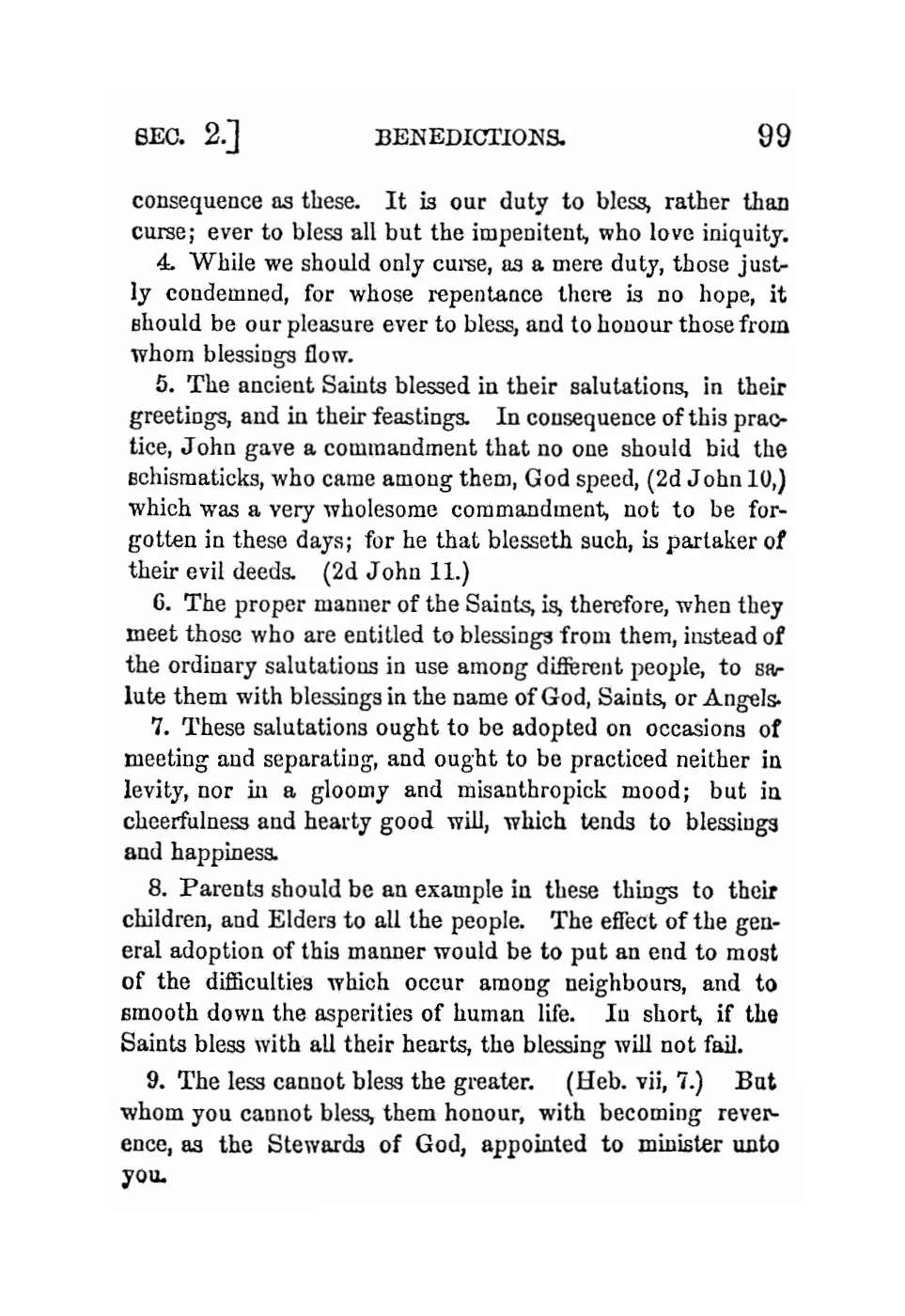 SEC. 2.] BENEDICTIONS. 99

consequence as these. It is our duty to bless, rather than curse; ever to bless all but the impenitent, who love iniquity.

4. While we should only curse, as a mere duty, those justly condemned, for whose repentance there is no hope, it should be our pleasure ever to bless, and to honour those from whom blessings flow.

5. The ancient Saints blessed in their salutations, in their greetings, and in their feastings. In consequence of this practice, John gave a commandment that no one should bid the schismaticks, who came among them, God speed, (2d John 10,) which was a very wholesome commandment, not to be forgotten in these days; for he that blesseth such, is partaker of their evil deeds. (2d John 11.)

6. The proper manner of the Saints, is, therefore, when they meet those who are entitled to blessings from them, instead of the ordinary salutations in use among different people, to salute them with blessings in the name of God, Saints, or Angels.

7. These salutations ought to be adopted on occasions of meeting and separating, and ought to be practiced neither in levity, nor in a gloomy and misanthropick mood; but in cheerfulness and hearty good will, which tends to blessings and happiness.

8. Parents should be an example in these things to their children, and Elders to all the people. The effect of the general adoption of this manner would be to put an end to most of the difficulties which occur among neighbours, and to smooth down the asperities of human life. In short, if the Saints bless with all their hearts, the blessing will not fail.

9. The less cannot bless the greater. (Heb. vii, 7.) But whom you cannot bless, them honour, with becoming reverence, as the Stewards of God, appointed to minister unto you.